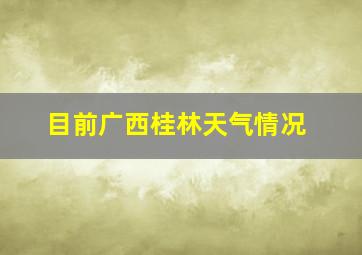 目前广西桂林天气情况